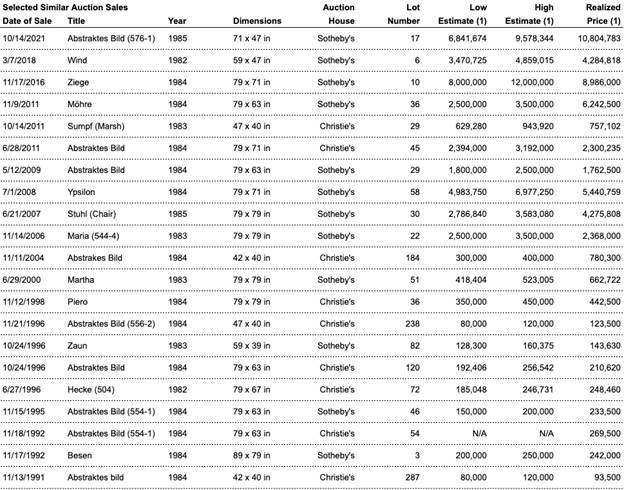 Selected Similar Auction Sales

| Date of Sale | Title | Year | Dimensions | Auction House | Lot Number | Low Estimate (1) | High Estimate (1) | Realized Price (1) |
|---|---|---|---|---|---|---|---|---|
| 10/14/2021 | Abstraktes Bild (576-1) | 1985 | 71 x 47 in | Sotheby's | 17 | 6,841,674 | 9,578,344 | 10,804,783 |
| 3/7/2018 | Wind | 1982 | 59 x 47 in | Sotheby's | 6 | 3,470,725 | 4,859,015 | 4,284,818 |
| 11/17/2016 | Ziege | 1984 | 79 x 71 in | Sotheby's | 10 | 8,000,000 | 12,000,000 | 8,986,000 |
| 11/9/2011 | Möhre | 1984 | 79 x 63 in | Sotheby's | 36 | 2,500,000 | 3,500,000 | 6,242,500 |
| 10/14/2011 | Sumpf (Marsh) | 1983 | 47 x 40 in | Christie's | 29 | 629,280 | 943,920 | 757,102 |
| 6/28/2011 | Abstraktes Bild | 1984 | 79 x 71 in | Christie's | 45 | 2,394,000 | 3,192,000 | 2,300,235 |
| 5/12/2009 | Abstraktes Bild | 1984 | 79 x 63 in | Sotheby's | 29 | 1,800,000 | 2,500,000 | 1,762,500 |
| 7/1/2008 | Ypsilon | 1984 | 79 x 71 in | Sotheby's | 58 | 4,983,750 | 6,977,250 | 5,440,759 |
| 6/21/2007 | Stuhl (Chair) | 1985 | 79 x 79 in | Sotheby's | 30 | 2,786,840 | 3,583,080 | 4,275,808 |
| 11/14/2006 | Maria (544-4) | 1983 | 79 x 79 in | Sotheby's | 22 | 2,500,000 | 3,500,000 | 2,368,000 |
| 11/11/2004 | Abstrakes Bild | 1984 | 42 x 40 in | Christie's | 184 | 300,000 | 400,000 | 780,300 |
| 6/29/2000 | Martha | 1983 | 79 x 79 in | Sotheby's | 51 | 418,404 | 523,005 | 662,722 |
| 11/12/1998 | Piero | 1984 | 79 x 79 in | Christie's | 36 | 350,000 | 450,000 | 442,500 |
| 11/21/1996 | Abstraktes Bild (556-2) | 1984 | 47 x 40 in | Christie's | 238 | 80,000 | 120,000 | 123,500 |
| 10/24/1996 | Zaun | 1983 | 59 x 39 in | Sotheby's | 82 | 128,300 | 160,375 | 143,630 |
| 10/24/1996 | Abstraktes Bild | 1984 | 79 x 63 in | Christie's | 120 | 192,406 | 256,542 | 210,620 |
| 6/27/1996 | Hecke (504) | 1982 | 79 x 67 in | Christie's | 72 | 185,048 | 246,731 | 248,460 |
| 11/15/1995 | Abstraktes Bild (554-1) | 1984 | 79 x 63 in | Sotheby's | 46 | 150,000 | 200,000 | 233,500 |
| 11/18/1992 | Abstraktes Bild (554-1) | 1984 | 79 x 63 in | Christie's | 54 | N/A | N/A | 269,500 |
| 11/17/1992 | Besen | 1984 | 89 x 79 in | Sotheby's | 3 | 200,000 | 250,000 | 242,000 |
| 11/13/1991 | Abstraktes bild | 1984 | 42 x 40 in | Christie's | 287 | 80,000 | 120,000 | 93,500 |